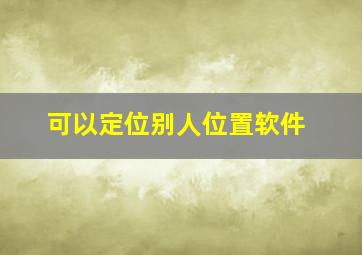 可以定位别人位置软件